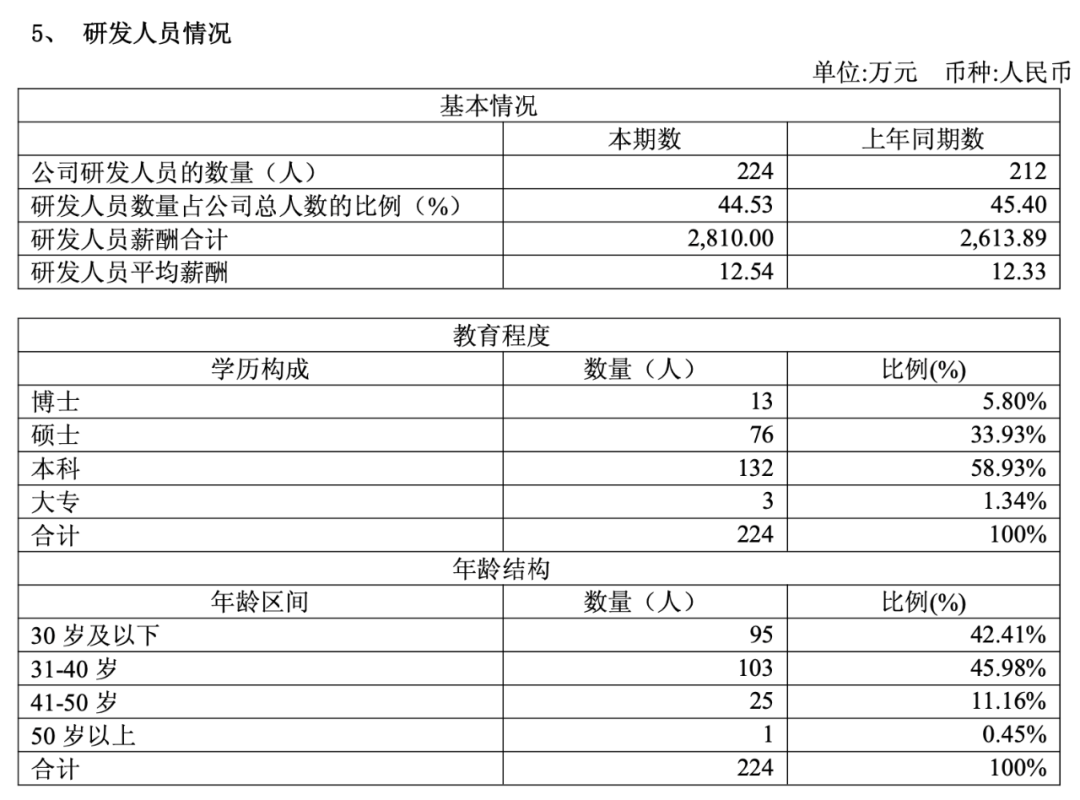 5、 研发人员情况

单位:万元 币种:人民币

| 基本情况 | | |
|---|---|---|
| | 本期数 | 上年同期数 |
| 公司研发人员的数量（人） | 224 | 212 |
| 研发人员数量占公司总人数的比例（%） | 44.53 | 45.40 |
| 研发人员薪酬合计 | 2,810.00 | 2,613.89 |
| 研发人员平均薪酬 | 12.54 | 12.33 |

| 教育程度 | | |
|---|---|---|
| 学历构成 | 数量（人） | 比例(%) |
| 博士 | 13 | 5.80% |
| 硕士 | 76 | 33.93% |
| 本科 | 132 | 58.93% |
| 大专 | 3 | 1.34% |
| 合计 | 224 | 100% |
| 年龄结构 | | |
| 年龄区间 | 数量（人） | 比例(%) |
| 30 岁及以下 | 95 | 42.41% |
| 31-40 岁 | 103 | 45.98% |
| 41-50 岁 | 25 | 11.16% |
| 50 岁以上 | 1 | 0.45% |
| 合计 | 224 | 100% |